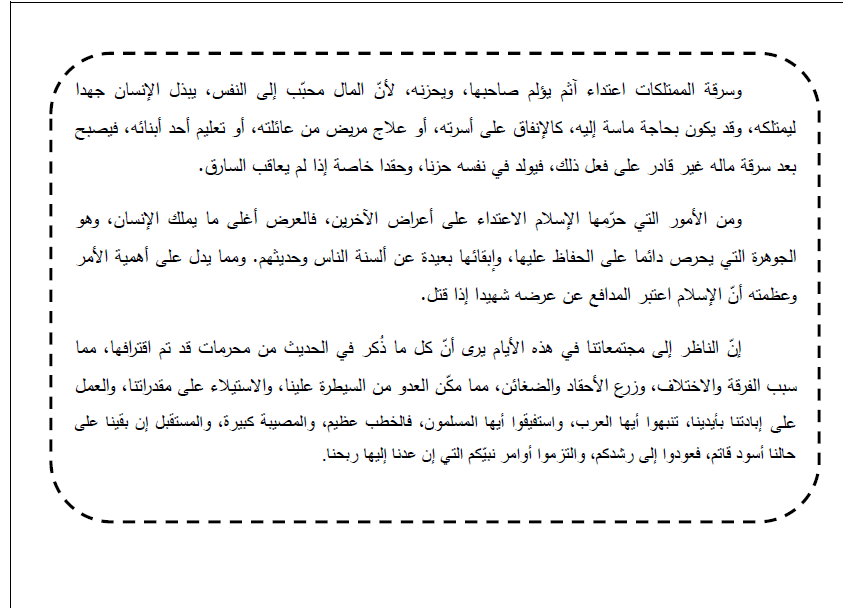 وسرقة الممتلكات اعتداء آثم يؤلم صاحبها، ويحزنه، لأنّ المال محبّب إلى النفس، يبذل الإنسان جهدا ليمتلكه، وقد يكون بحاجة ماسة إليه، كالإنفاق على أسرته، أو علاج مريض من عائلته، أو تعليم أحد أبنائه، فيصبح بعد سرقة ماله غير قادر على فعل ذلك، فيولد في نفسه حزنا، وحقدا خاصة إذا لم يعاقب السارق.

ومن الأمور التي حرّمها الإسلام الاعتداء على أعراض الآخرين، فالعرض أغلى ما يملك الإنسان، وهو الجوهرة التي يحرص دائما على الحفاظ عليها، وإبقائها بعيدة عن ألسنة الناس وحديثهم. ومما يدل على أهمية الأمر وعظمته أنّ الإسلام اعتبر المدافع عن عرضه شهيدا إذا قتل.

إنّ الناظر إلى مجتمعاتنا في هذه الأيام يرى أنّ كل ما ذُكر في الحديث من محرمات قد تم اقترافها، مما سبب الفرقة والاختلاف، وزرع الأحقاد والضغائن، مما مكّن العدو من السيطرة علينا، والاستيلاء على مقدراتنا، والعمل على إبادتنا بأيدينا، تنبهوا أيها العرب، واستفيقوا أيها المسلمون، فالخطب عظيم، والمصيبة كبيرة، والمستقبل إن بقينا على حالنا أسود قاتم، فعودوا إلى رشدكم، والتزموا أوامر نبيّكم التي إن عدنا إليها ربحنا.